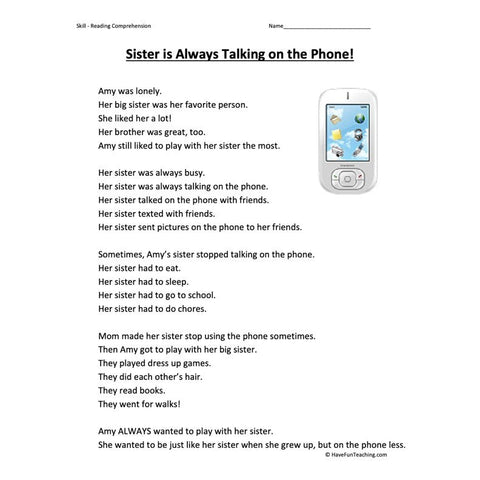 Skill - Reading Comprehension

Name___________________________

Sister is Always Talking on the Phone!

Amy was lonely.
Her big sister was her favorite person.
She liked her a lot!
Her brother was great, too.
Amy still liked to play with her sister the most.

Her sister was always busy.
Her sister was always talking on the phone.
Her sister talked on the phone with friends.
Her sister texted with friends.
Her sister sent pictures on the phone to her friends.

Sometimes, Amy's sister stopped talking on the phone.
Her sister had to eat.
Her sister had to sleep.
Her sister had to go to school.
Her sister had to do chores.

Mom made her sister stop using the phone sometimes.
Then Amy got to play with her big sister.
They played dress up games.
They did each other's hair.
They read books.
They went for walks!

Amy ALWAYS wanted to play with her sister.
She wanted to be just like her sister when she grew up, but on the phone less.

© HaveFunTeaching.com